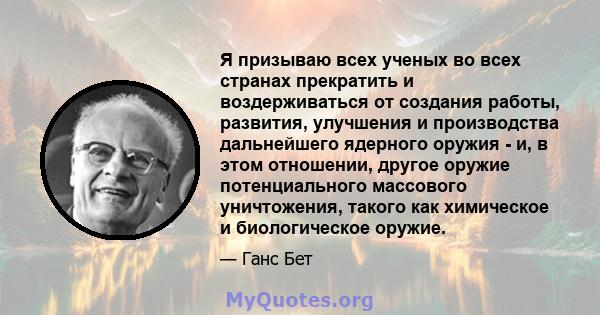 Я призываю всех ученых во всех странах прекратить и воздерживаться от создания работы, развития, улучшения и производства дальнейшего ядерного оружия - и, в этом отношении, другое оружие потенциального массового уничтожения, такого как химическое и биологическое оружие.

— Ганс Бет

MyQuotes.org